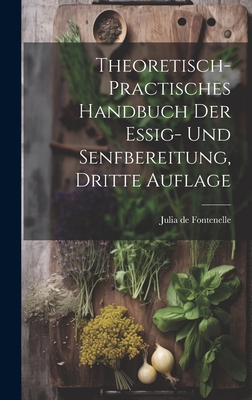 Theoretisch-Practisches Handbuch Der Essig- Und Senfbereitung, Dritte Auflage

Julia de Fontenelle